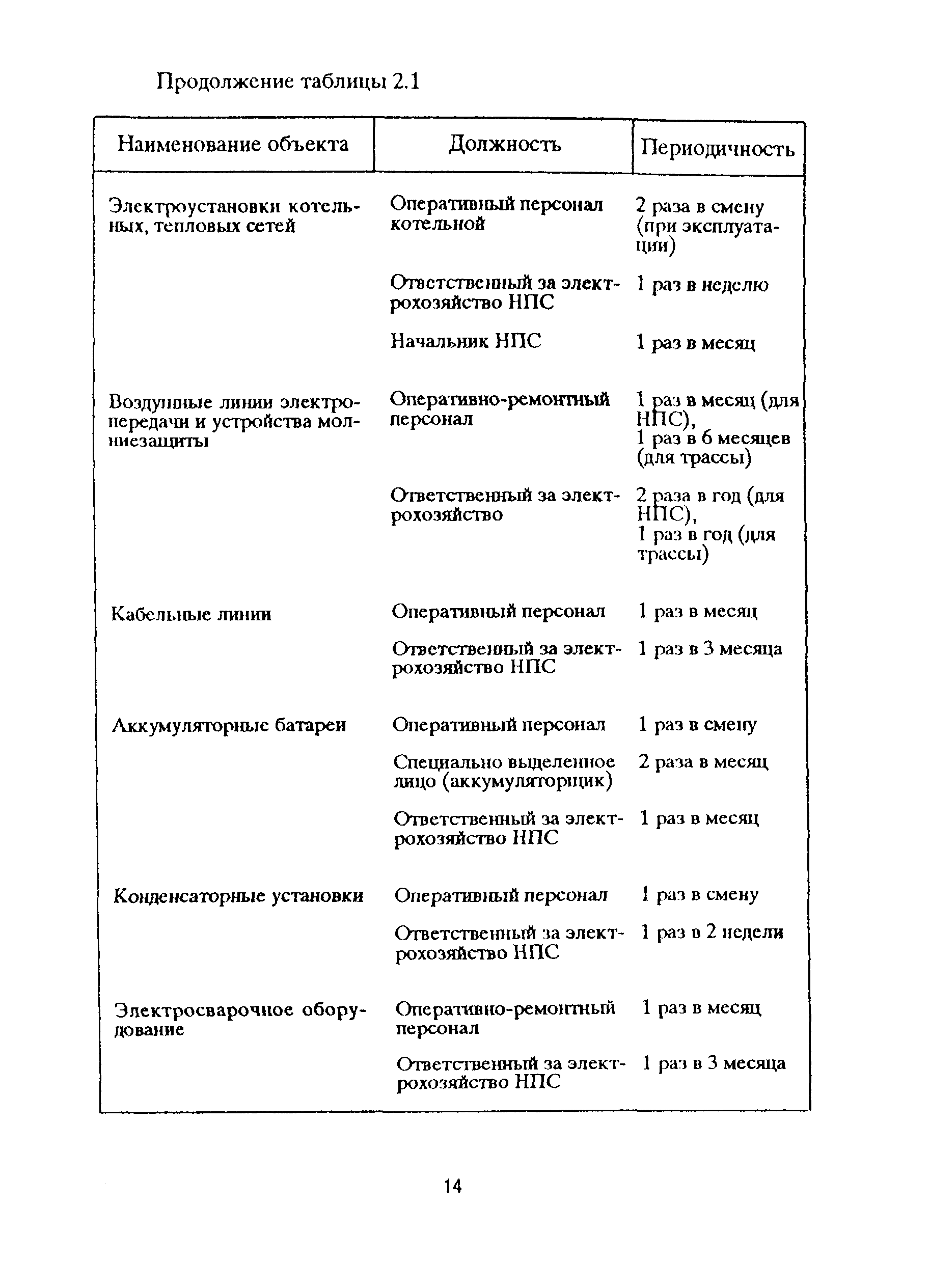 Продолжение таблицы 2.1

| Наименование объекта | Должность | Периодичность |
|---|---|---|
| Электроустановки котельных, тепловых сетей | Оперативный персонал котельной | 2 раза в смену (при эксплуатации) |
| | Ответственный за электрохозяйство НПС | 1 раз в неделю |
| | Начальник НПС | 1 раз в месяц |
| Воздушные линии электропередачи и устройства молниезащиты | Оперативно-ремонтный персонал | 1 раз в месяц (для НПС), 1 раз в 6 месяцев (для трассы) |
| | Ответственный за электрохозяйство | 2 раза в год (для НПС), 1 раз в год (для трассы) |
| Кабельные линии | Оперативный персонал | 1 раз в месяц |
| | Ответственный за электрохозяйство НПС | 1 раз в 3 месяца |
| Аккумуляторные батареи | Оперативный персонал | 1 раз в смену |
| | Специально выделенное лицо (аккумуляторщик) | 2 раза в месяц |
| | Ответственный за электрохозяйство НПС | 1 раз в месяц |
| Конденсаторные установки | Оперативный персонал | 1 раз в смену |
| | Ответственный за электрохозяйство НПС | 1 раз в 2 недели |
| Электросварочное оборудование | Оперативно-ремонтный персонал | 1 раз в месяц |
| | Ответственный за электрохозяйство НПС | 1 раз в 3 месяца |

14